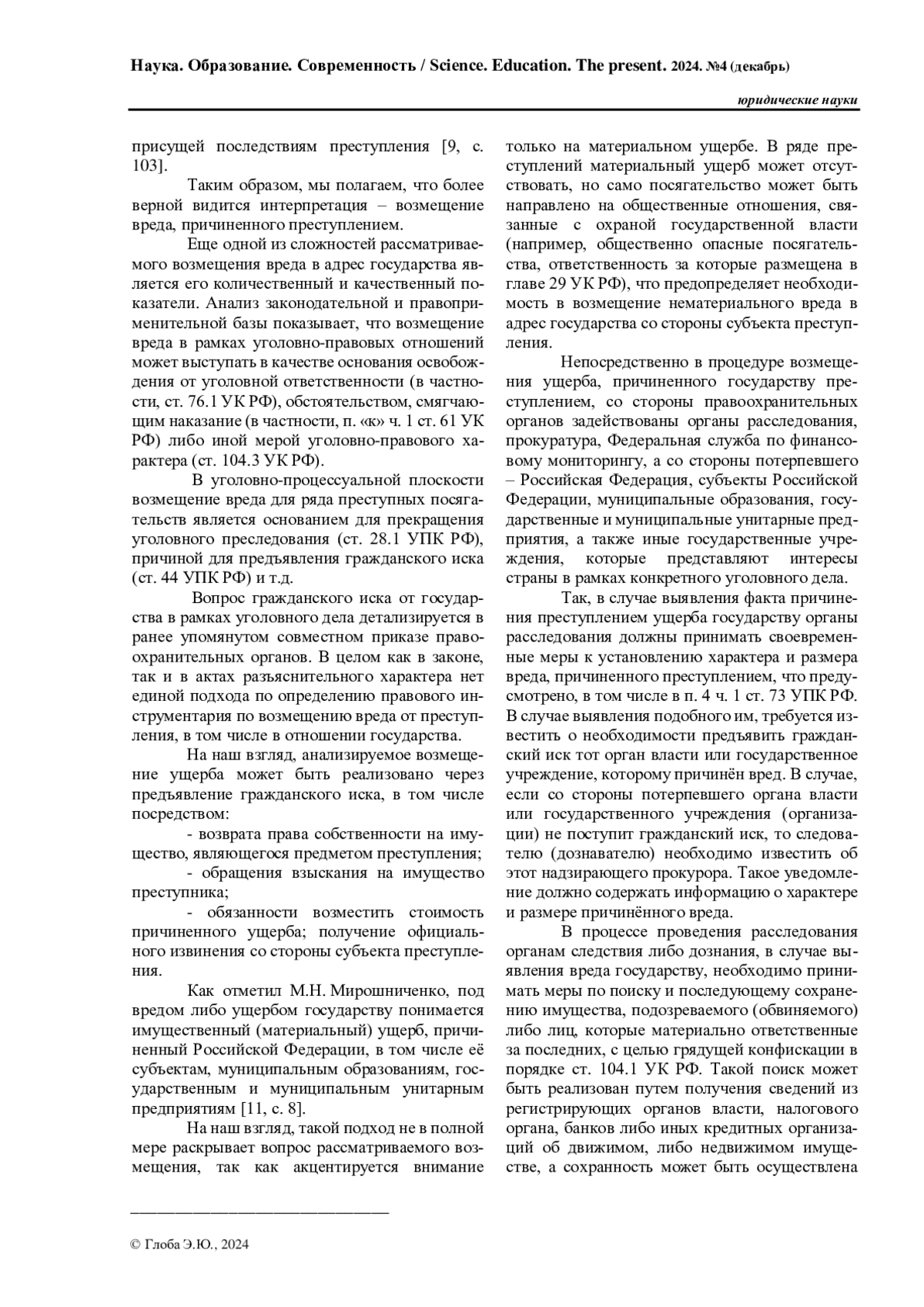 Наука. Образование. Современность / Science. Education. The present. 2024. №4 (декабрь)

юридические науки

присущей последствиям преступления [9, с. 103].

Таким образом, мы полагаем, что более верной видится интерпретация – возмещение вреда, причиненного преступлением.

Еще одной из сложностей рассматриваемого возмещения вреда в адрес государства является его количественный и качественный показатели. Анализ законодательной и правоприменительной базы показывает, что возмещение вреда в рамках уголовно-правовых отношений может выступать в качестве основания освобождения от уголовной ответственности (в частности, ст. 76.1 УК РФ), обстоятельством, смягчающим наказание (в частности, п. «к» ч. 1 ст. 61 УК РФ) либо иной мерой уголовно-правового характера (ст. 104.3 УК РФ).

В уголовно-процессуальной плоскости возмещение вреда для ряда преступных посягательств является основанием для прекращения уголовного преследования (ст. 28.1 УПК РФ), причиной для предъявления гражданского иска (ст. 44 УПК РФ) и т.д.

Вопрос гражданского иска от государства в рамках уголовного дела детализируется в ранее упомянутом совместном приказе правоохранительных органов. В целом как в законе, так и в актах разъяснительного характера нет единой подхода по определению правового инструментария по возмещению вреда от преступления, в том числе в отношении государства.

На наш взгляд, анализируемое возмещение ущерба может быть реализовано через предъявление гражданского иска, в том числе посредством:

- возврата права собственности на имущество, являющегося предметом преступления;

- обращения взыскания на имущество преступника;

- обязанности возместить стоимость причиненного ущерба; получение официального извинения со стороны субъекта преступления.

Как отметил М.Н. Мирошниченко, под вредом либо ущербом государству понимается имущественный (материальный) ущерб, причиненный Российской Федерации, в том числе её субъектам, муниципальным образованиям, государственным и муниципальным унитарным предприятиям [11, с. 8].

На наш взгляд, такой подход не в полной мере раскрывает вопрос рассматриваемого возмещения, так как акцентируется внимание только на материальном ущербе. В ряде преступлений материальный ущерб может отсутствовать, но само посягательство может быть направлено на общественные отношения, связанные с охраной государственной власти (например, общественно опасные посягательства, ответственность за которые размещена в главе 29 УК РФ), что предопределяет необходимость в возмещение нематериального вреда в адрес государства со стороны субъекта преступления.

Непосредственно в процедуре возмещения ущерба, причиненного государству преступлением, со стороны правоохранительных органов задействованы органы расследования, прокуратура, Федеральная служба по финансовому мониторингу, а со стороны потерпевшего – Российская Федерация, субъекты Российской Федерации, муниципальные образования, государственные и муниципальные унитарные предприятия, а также иные государственные учреждения, которые представляют интересы страны в рамках конкретного уголовного дела.

Так, в случае выявления факта причинения преступлением ущерба государству органы расследования должны принимать своевременные меры к установлению характера и размера вреда, причиненного преступлением, что предусмотрено, в том числе в п. 4 ч. 1 ст. 73 УПК РФ. В случае выявления подобного им, требуется известить о необходимости предъявить гражданский иск тот орган власти или государственное учреждение, которому причинён вред. В случае, если со стороны потерпевшего органа власти или государственного учреждения (организации) не поступит гражданский иск, то следователю (дознавателю) необходимо известить об этот надзирающего прокурора. Такое уведомление должно содержать информацию о характере и размере причинённого вреда.

В процессе проведения расследования органам следствия либо дознания, в случае выявления вреда государству, необходимо принимать меры по поиску и последующему сохранению имущества, подозреваемого (обвиняемого) либо лиц, которые материально ответственные за последних, с целью грядущей конфискации в порядке ст. 104.1 УК РФ. Такой поиск может быть реализован путем получения сведений из регистрирующих органов власти, налогового органа, банков либо иных кредитных организаций об движимом, либо недвижимом имуществе, а сохранность может быть осуществлена

© Глоба Э.Ю., 2024